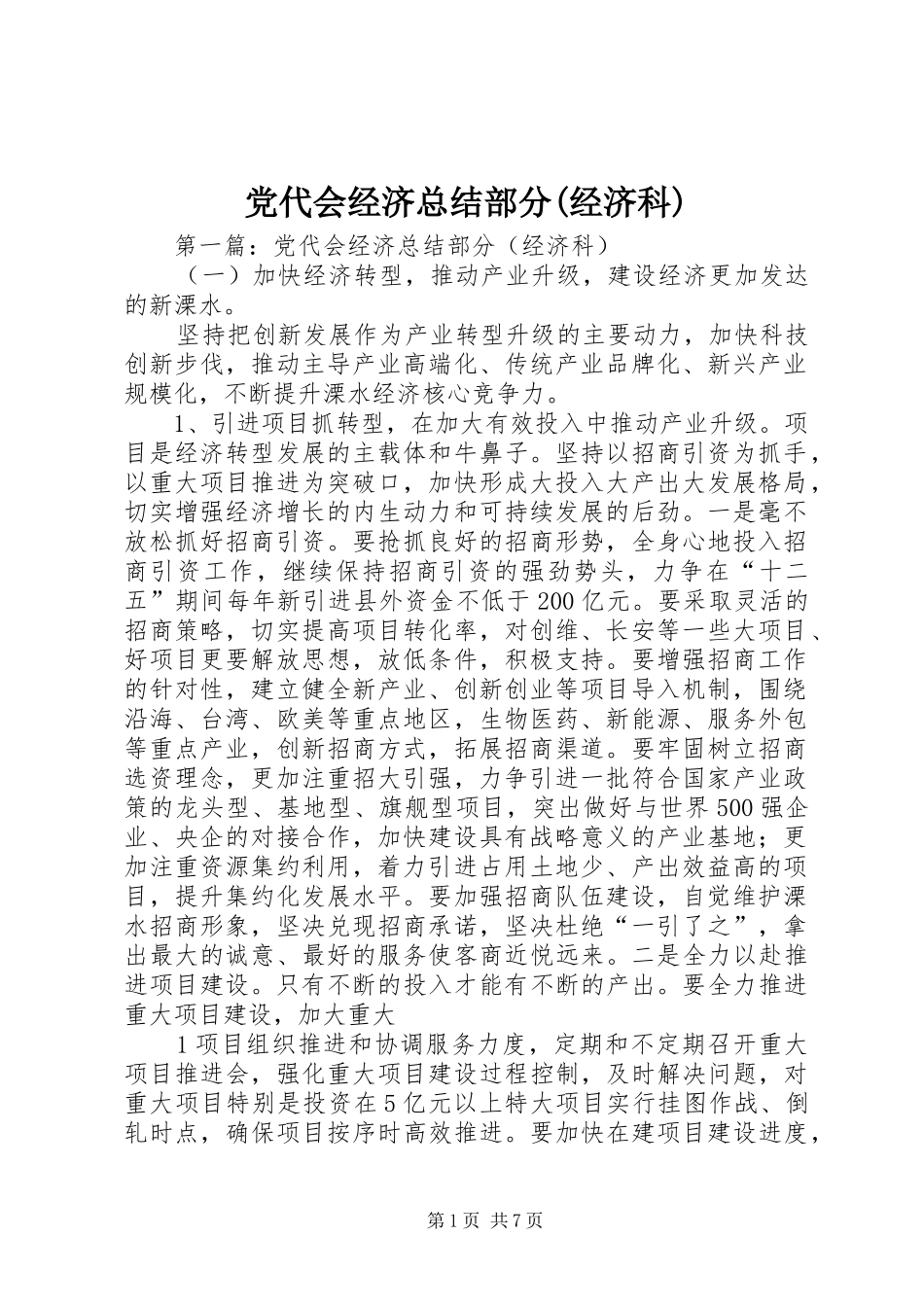 党代会经济总结部分(经济科)

第一篇：党代会经济总结部分（经济科）

（一）加快经济转型，推动产业升级，建设经济更加发达的新溧水。

坚持把创新发展作为产业转型升级的主要动力，加快科技创新步伐，推动主导产业高端化、传统产业品牌化、新兴产业规模化，不断提升溧水经济核心竞争力。

1、引进项目抓转型，在加大有效投入中推动产业升级。项目是经济转型发展的主载体和牛鼻子。坚持以招商引资为抓手，以重大项目推进为突破口，加快形成大投入大产出大发展格局，切实增强经济增长的内生动力和可持续发展的后劲。一是毫不放松抓好招商引资。要抢抓良好的招商形势，全身心地投入招商引资工作，继续保持招商引资的强劲势头，力争在“十二五”期间每年新引进县外资金不低于200亿元。要采取灵活的招商策略，切实提高项目转化率，对创维、长安等一些大项目、好项目更要解放思想，放低条件，积极支持。要增强招商工作的针对性，建立健全新产业、创新创业等项目导入机制，围绕沿海、台湾、欧美等重点地区，生物医药、新能源、服务外包等重点产业，创新招商方式，拓展招商渠道。要牢固树立招商选资理念，更加注重招大引强，力争引进一批符合国家产业政策的龙头型、基地型、旗舰型项目，突出做好与世界500强企业、央企的对接合作，加快建设具有战略意义的产业基地；更加注重资源集约利用，着力引进占用土地少、产出效益高的项目，提升集约化发展水平。要加强招商队伍建设，自觉维护溧水招商形象，坚决兑现招商承诺，坚决杜绝“一引了之”，拿出最大的诚意、最好的服务使客商近悦远来。二是全力以赴推进项目建设。只有不断的投入才能有不断的产出。要全力推进重大项目建设，加大重大

1项目组织推进和协调服务力度，定期和不定期召开重大项目推进会，强化重大项目建设过程控制，及时解决问题，对重大项目特别是投资在5亿元以上特大项目实行挂图作战、倒轧时点，确保项目按序时高效推进。要加快在建项目建设进度，

第1页 共7页